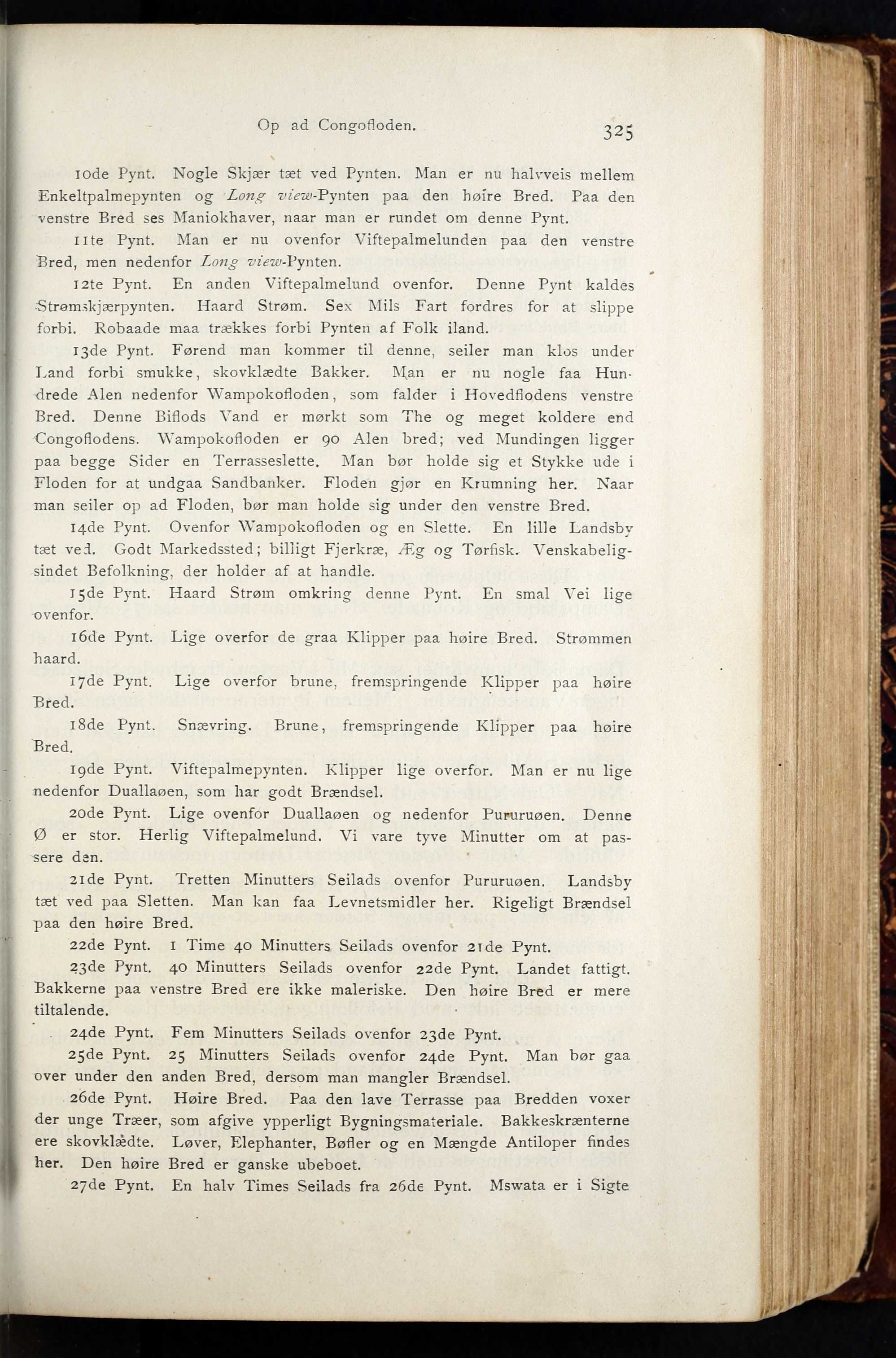 Op ad Congofloden. 325

10de Pynt. Nogle Skjær tæt ved Pynten. Man er nu halvveis mellem Enkeltpalmepynten og Long view-Pynten paa den høire Bred. Paa den venstre Bred ses Maniokhaver, naar man er rundet om denne Pynt.

11te Pynt. Man er nu ovenfor Viftepalmelunden paa den venstre Bred, men nedenfor Long view-Pynten.

12te Pynt. En anden Viftepalmelund ovenfor. Denne Pynt kaldes Strømskjærpynten. Haard Strøm. Sex Mils Fart fordres for at slippe forbi. Robaade maa trækkes forbi Pynten af Folk iland.

13de Pynt. Førend man kommer til denne, seiler man klos under Land forbi smukke, skovklædte Bakker. Man er nu nogle faa Hundrede Alen nedenfor Wampokofloden, som falder i Hovedflodens venstre Bred. Denne Biflods Vand er mørkt som The og meget koldere end Congoflodens. Wampokofloden er 90 Alen bred; ved Mundingen ligger paa begge Sider en Terrasseslette. Man bør holde sig et Stykke ude i Floden for at undgaa Sandbanker. Floden gjør en Krumning her. Naar man seiler op ad Floden, bør man holde sig under den venstre Bred.

14de Pynt. Ovenfor Wampokofloden og en Slette. En lille Landsby tæt ved. Godt Markedssted; billigt Fjerkræ, Æg og Tørfisk. Venskabeligsindet Befolkning, der holder af at handle.

15de Pynt. Haard Strøm omkring denne Pynt. En smal Vei lige ovenfor.

16de Pynt. Lige overfor de graa Klipper paa høire Bred. Strømmen haard.

17de Pynt. Lige overfor brune, fremspringende Klipper paa høire Bred.

18de Pynt. Snævring. Brune, fremspringende Klipper paa høire Bred.

19de Pynt. Viftepalmepynten. Klipper lige overfor. Man er nu lige nedenfor Duallaøen, som har godt Brændsel.

20de Pynt. Lige ovenfor Duallaøen og nedenfor Pururuøen. Denne Ø er stor. Herlig Viftepalmelund. Vi vare tyve Minutter om at passere den.

21de Pynt. Tretten Minutters Seilads ovenfor Pururuøen. Landsby tæt ved paa Sletten. Man kan faa Levnetsmidler her. Rigeligt Brændsel paa den høire Bred.

22de Pynt. 1 Time 40 Minutters Seilads ovenfor 21de Pynt.

23de Pynt. 40 Minutters Seilads ovenfor 22de Pynt. Landet fattigt. Bakkerne paa venstre Bred ere ikke maleriske. Den høire Bred er mere tiltalende.

24de Pynt. Fem Minutters Seilads ovenfor 23de Pynt.

25de Pynt. 25 Minutters Seilads ovenfor 24de Pynt. Man bør gaa over under den anden Bred, dersom man mangler Brændsel.

26de Pynt. Høire Bred. Paa den lave Terrasse paa Bredden voxer der unge Træer, som afgive ypperligt Bygningsmateriale. Bakkeskrænterne ere skovklædte. Løver, Elephanter, Bøfler og en Mængde Antiloper findes her. Den høire Bred er ganske ubeboet.

27de Pynt. En halv Times Seilads fra 26de Pynt. Mswata er i Sigte